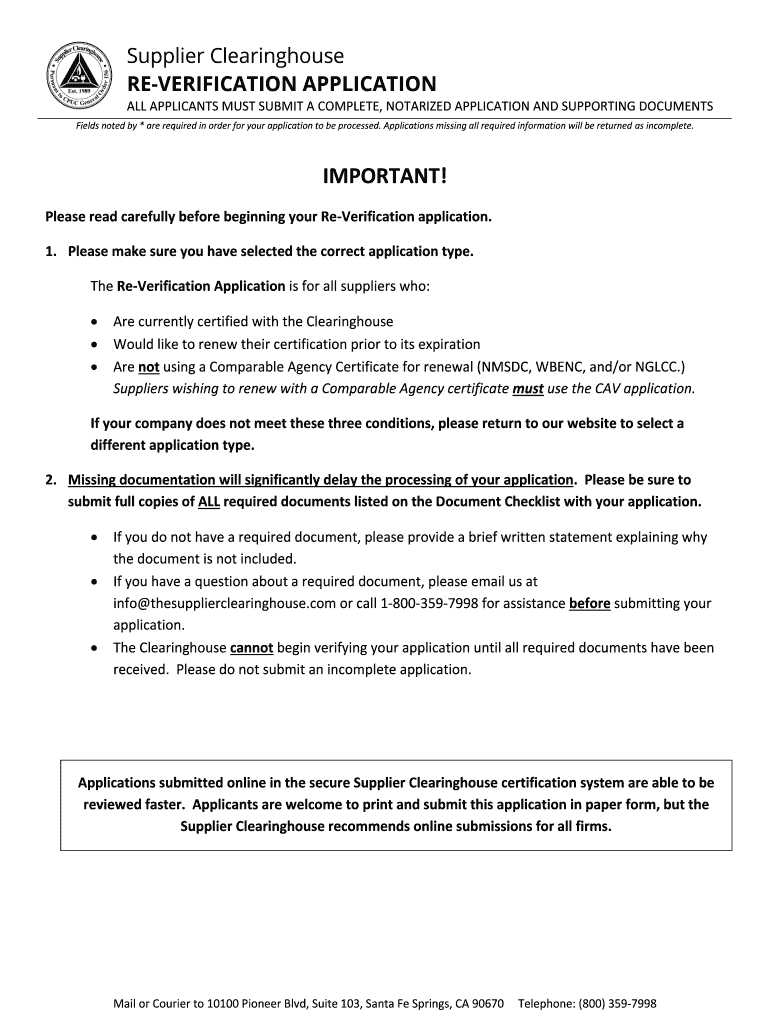 Supplier Clearinghouse
Est. 1989
Pursuant to CPUC General Order 156

Supplier Clearinghouse
RE-VERIFICATION APPLICATION
ALL APPLICANTS MUST SUBMIT A COMPLETE, NOTARIZED APPLICATION AND SUPPORTING DOCUMENTS

Fields noted by * are required in order for your application to be processed. Applications missing all required information will be returned as incomplete.

IMPORTANT!

Please read carefully before beginning your Re-Verification application.

1. Please make sure you have selected the correct application type.

The Re-Verification Application is for all suppliers who:

• Are currently certified with the Clearinghouse
• Would like to renew their certification prior to its expiration
• Are not using a Comparable Agency Certificate for renewal (NMSDC, WBENC, and/or NGLCC.) Suppliers wishing to renew with a Comparable Agency certificate must use the CAV application.

If your company does not meet these three conditions, please return to our website to select a different application type.

2. Missing documentation will significantly delay the processing of your application. Please be sure to submit full copies of ALL required documents listed on the Document Checklist with your application.

• If you do not have a required document, please provide a brief written statement explaining why the document is not included.
• If you have a question about a required document, please email us at info@thesupplierclearinghouse.com or call 1-800-359-7998 for assistance before submitting your application.
• The Clearinghouse cannot begin verifying your application until all required documents have been received. Please do not submit an incomplete application.

Applications submitted online in the secure Supplier Clearinghouse certification system are able to be reviewed faster. Applicants are welcome to print and submit this application in paper form, but the Supplier Clearinghouse recommends online submissions for all firms.

Mail or Courier to 10100 Pioneer Blvd, Suite 103, Santa Fe Springs, CA 90670 Telephone: (800) 359-7998